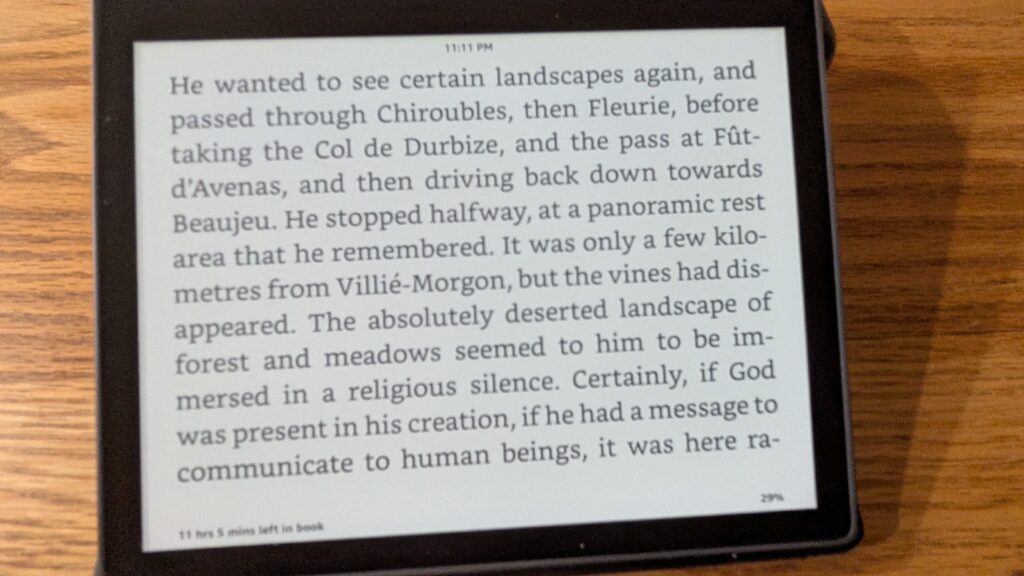 11:11 PM

He wanted to see certain landscapes again, and passed through Chiroubles, then Fleurie, before taking the Col de Durbize, and the pass at Fût-d'Avenas, and then driving back down towards Beaujeu. He stopped halfway, at a panoramic rest area that he remembered. It was only a few kilometres from Villié-Morgon, but the vines had disappeared. The absolutely deserted landscape of forest and meadows seemed to him to be immersed in a religious silence. Certainly, if God was present in his creation, if he had a message to communicate to human beings, it was here ra-

11 hrs 5 mins left in book

29%